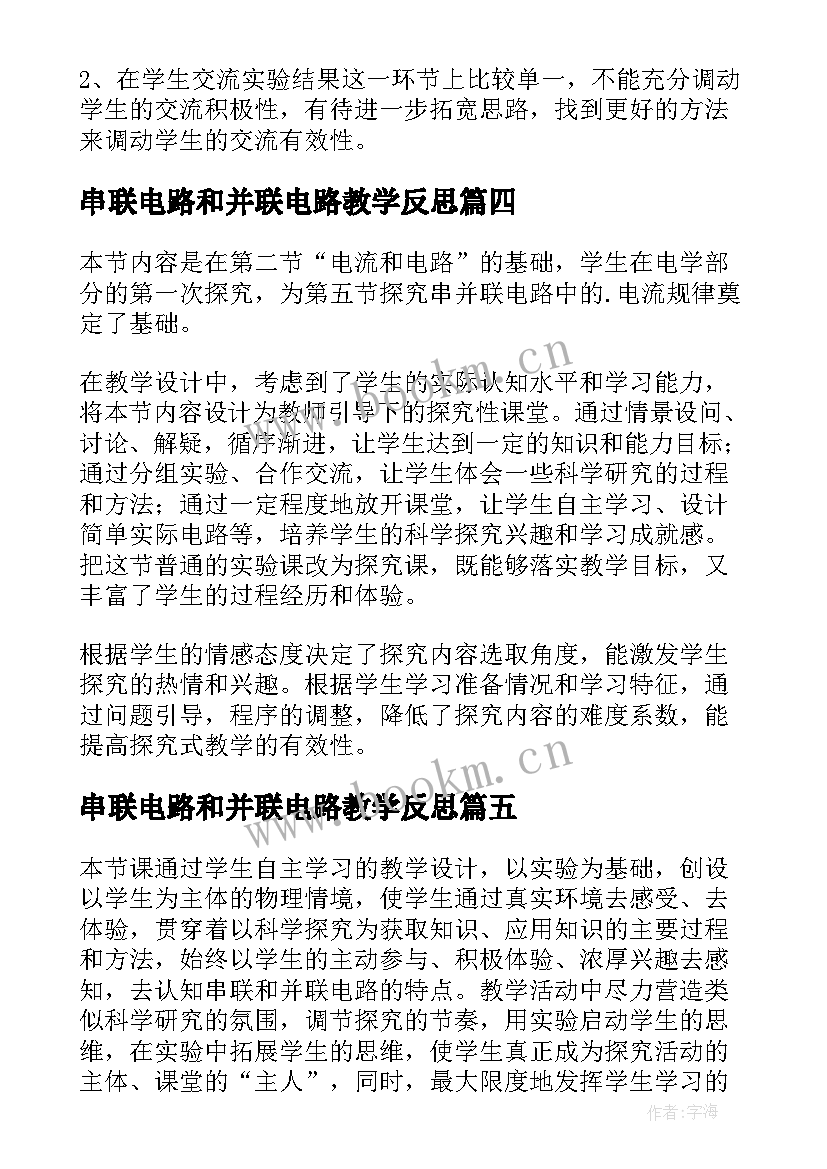 2、在学生交流实验结果这一环节上比较单一，不能充分调动学生的交流积极性，有待进一步拓宽思路，找到更好的方法来调动学生的交流有效性。

串联电路和并联电路教学反思篇四

本节内容是在第二节“电流和电路”的基础，学生在电学部分的第一次探究，为第五节探究串并联电路中的.电流规律奠定了基础。

在教学设计中，考虑到了学生的实际认知水平和学习能力，将本节内容设计为教师引导下的探究性课堂。通过情景设问、讨论、解疑，循序渐进，让学生达到一定的知识和能力目标；通过分组实验、合作交流，让学生体会一些科学研究的过程和方法；通过一定程度地放开课堂，让学生自主学习、设计简单实际电路等，培养学生的科学探究兴趣和学习成就感。把这节普通的实验课改为探究课，既能够落实教学目标，又丰富了学生的过程经历和体验。

根据学生的情感态度决定了探究内容选取角度，能激发学生探究的热情和兴趣。根据学生学习准备情况和学习特征，通过问题引导，程序的调整，降低了探究内容的难度系数，能提高探究式教学的有效性。

串联电路和并联电路教学反思篇五

本节课通过学生自主学习的教学设计，以实验为基础，创设以学生为主体的物理情境，使学生通过真实环境去感受、去体验，贯穿着以科学探究为获取知识、应用知识的主要过程和方法，始终以学生的主动参与、积极体验、浓厚兴趣去感知，去认知串联和并联电路的特点。教学活动中尽力营造类似科学研究的氛围，调节探究的节奏，用实验启动学生的思维，在实验中拓展学生的思维，使学生真正成为探究活动的主体、课堂的“主人”，同时，最大限度地发挥学生学习的

www.bookm.cn
www.bookm.cn
作者：宇海